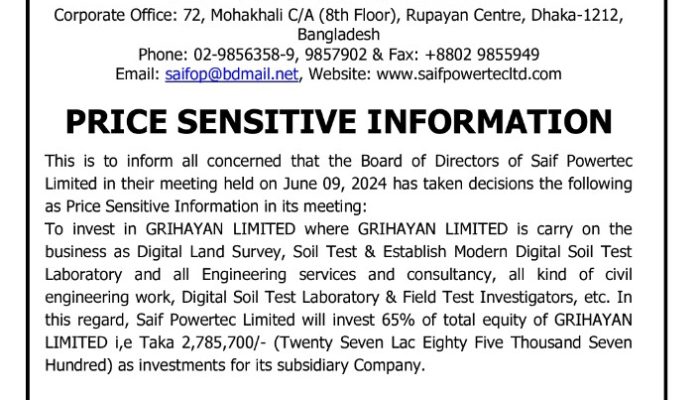 Corporate Office: 72, Mohakhali C/A (8th Floor), Rupayan Centre, Dhaka-1212, Bangladesh
Phone: 02-9856358-9, 9857902 & Fax: +8802 9855949
Email: saifop@bdmail.net, Website: www.saifpowertecltd.com

PRICE SENSITIVE INFORMATION

This is to inform all concerned that the Board of Directors of Saif Powertec Limited in their meeting held on June 09, 2024 has taken decisions the following as Price Sensitive Information in its meeting:
To invest in GRIHAYAN LIMITED where GRIHAYAN LIMITED is carry on the business as Digital Land Survey, Soil Test & Establish Modern Digital Soil Test Laboratory and all Engineering services and consultancy, all kind of civil engineering work, Digital Soil Test Laboratory & Field Test Investigators, etc. In this regard, Saif Powertec Limited will invest 65% of total equity of GRIHAYAN LIMITED i,e Taka 2,785,700/- (Twenty Seven Lac Eighty Five Thousand Seven Hundred) as investments for its subsidiary Company.